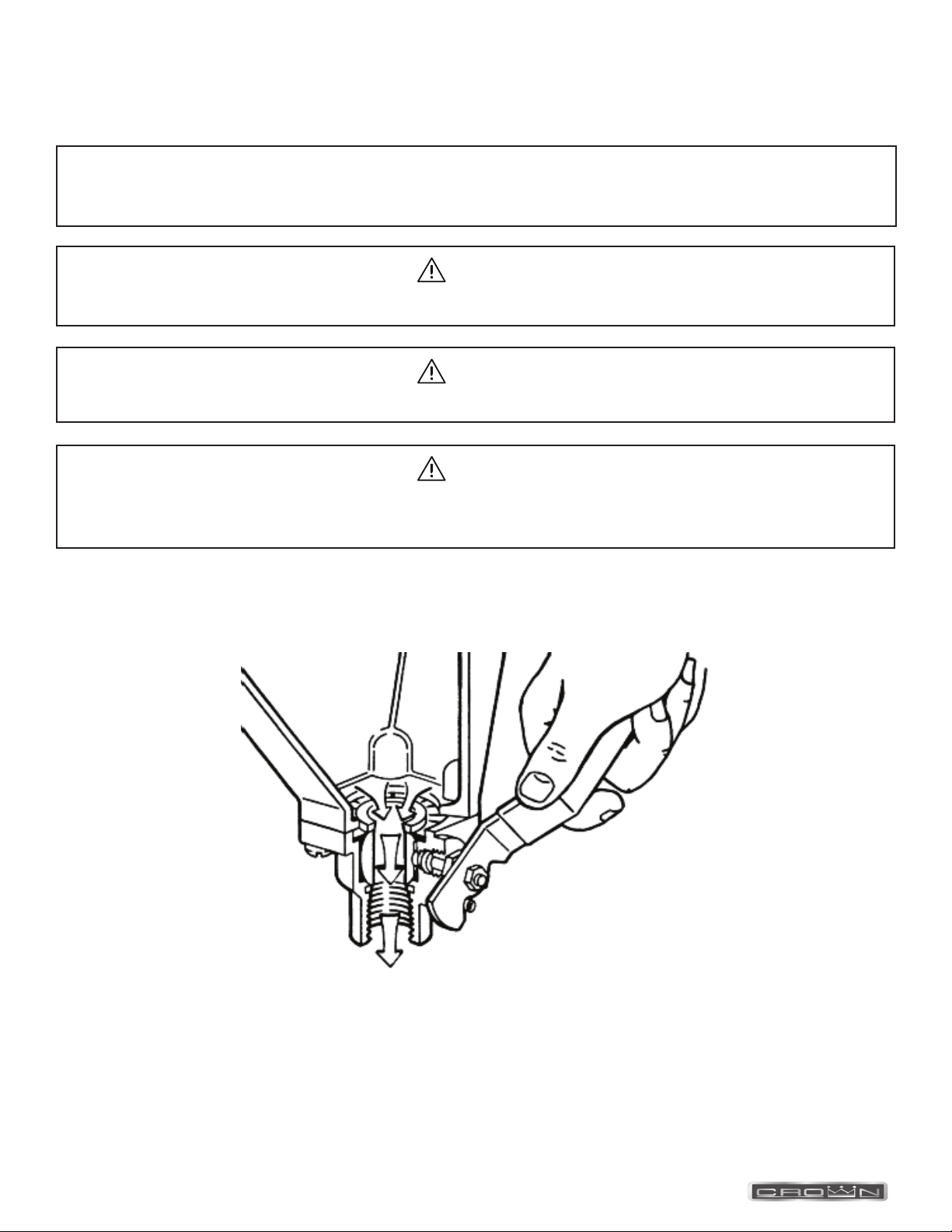 CROWN